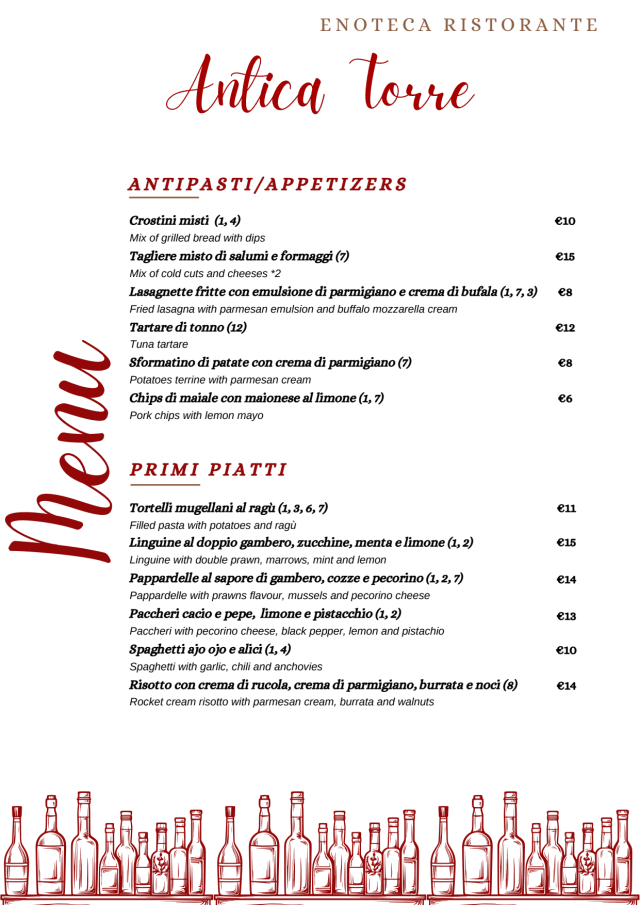 ENOTECA RISTORANTE

Antica Torre

Menu

ANTIPASTI/APPETIZERS

Crostini misti (1, 4) €10
Mix of grilled bread with dips

Tagliere misto di salumi e formaggi (7) €15
Mix of cold cuts and cheeses *2

Lasagnette fritte con emulsione di parmigiano e crema di bufala (1, 7, 3) €8
Fried lasagna with parmesan emulsion and buffalo mozzarella cream

Tartare di tonno (12) €12
Tuna tartare

Sformatino di patate con crema di parmigiano (7) €8
Potatoes terrine with parmesan cream

Chips di maiale con maionese al limone (1, 7) €6
Pork chips with lemon mayo

PRIMI PIATTI

Tortelli mugellani al ragù (1, 3, 6, 7) €11
Filled pasta with potatoes and ragù

Linguine al doppio gambero, zucchine, menta e limone (1, 2) €15
Linguine with double prawn, marrows, mint and lemon

Pappardelle al sapore di gambero, cozze e pecorino (1, 2, 7) €14
Pappardelle with prawns flavour, mussels and pecorino cheese

Paccheri cacio e pepe, limone e pistacchio (1, 2) €13
Paccheri with pecorino cheese, black pepper, lemon and pistachio

Spaghetti ajo ojo e alici (1, 4) €10
Spaghetti with garlic, chili and anchovies

Risotto con crema di rucola, crema di parmigiano, burrata e noci (8) €14
Rocket cream risotto with parmesan cream, burrata and walnuts